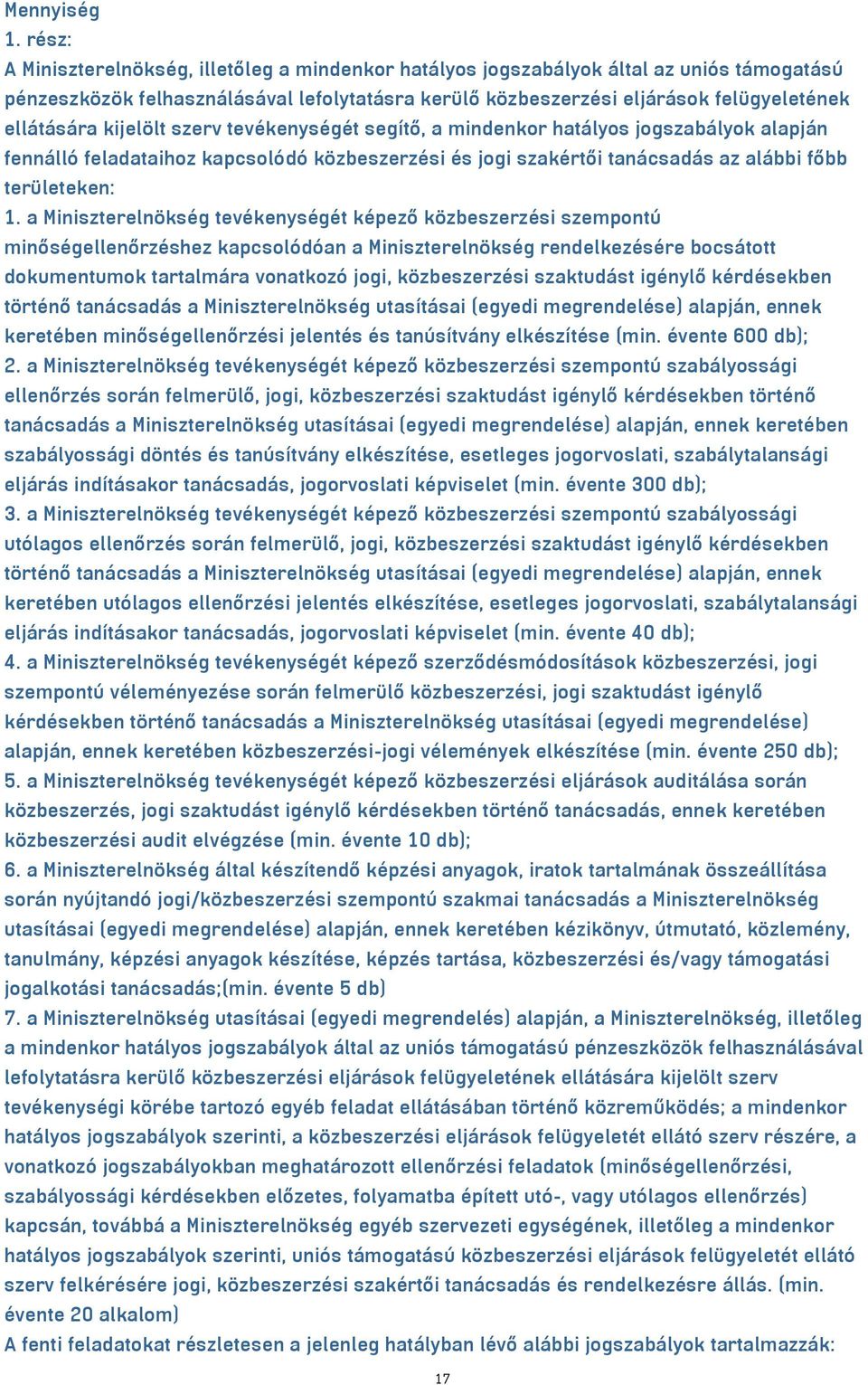 Mennyiség
1. rész:
A Miniszterelnökség, illetőleg a mindenkor hatályos jogszabályok által az uniós támogatású pénzeszközök felhasználásával lefolytatásra kerülő közbeszerzési eljárások felügyeletének ellátására kijelölt szerv tevékenységét segítő, a mindenkor hatályos jogszabályok alapján fennálló feladataihoz kapcsolódó közbeszerzési és jogi szakértői tanácsadás az alábbi főbb területeken:
1. a Miniszterelnökség tevékenységét képező közbeszerzési szempontú minőségellenőrzéshez kapcsolódóan a Miniszterelnökség rendelkezésére bocsátott dokumentumok tartalmára vonatkozó jogi, közbeszerzési szaktudást igénylő kérdésekben történő tanácsadás a Miniszterelnökség utasításai (egyedi megrendelése) alapján, ennek keretében minőségellenőrzési jelentés és tanúsítvány elkészítése (min. évente 600 db);
2. a Miniszterelnökség tevékenységét képező közbeszerzési szempontú szabályossági ellenőrzés során felmerülő, jogi, közbeszerzési szaktudást igénylő kérdésekben történő tanácsadás a Miniszterelnökség utasításai (egyedi megrendelése) alapján, ennek keretében szabályossági döntés és tanúsítvány elkészítése, esetleges jogorvoslati, szabálytalansági eljárás indításakor tanácsadás, jogorvoslati képviselet (min. évente 300 db);
3. a Miniszterelnökség tevékenységét képező közbeszerzési szempontú szabályossági utólagos ellenőrzés során felmerülő, jogi, közbeszerzési szaktudást igénylő kérdésekben történő tanácsadás a Miniszterelnökség utasításai (egyedi megrendelése) alapján, ennek keretében utólagos ellenőrzési jelentés elkészítése, esetleges jogorvoslati, szabálytalansági eljárás indításakor tanácsadás, jogorvoslati képviselet (min. évente 40 db);
4. a Miniszterelnökség tevékenységét képező szerződésmódosítások közbeszerzési, jogi szempontú véleményezése során felmerülő közbeszerzési, jogi szaktudást igénylő kérdésekben történő tanácsadás a Miniszterelnökség utasításai (egyedi megrendelése) alapján, ennek keretében közbeszerzési-jogi vélemények elkészítése (min. évente 250 db);
5. a Miniszterelnökség tevékenységét képező közbeszerzési eljárások auditálása során közbeszerzés, jogi szaktudást igénylő kérdésekben történő tanácsadás, ennek keretében közbeszerzési audit elvégzése (min. évente 10 db);
6. a Miniszterelnökség által készítendő képzési anyagok, iratok tartalmának összeállítása során nyújtandó jogi/közbeszerzési szempontú szakmai tanácsadás a Miniszterelnökség utasításai (egyedi megrendelése) alapján, ennek keretében kézikönyv, útmutató, közlemény, tanulmány, képzési anyagok készítése, képzés tartása, közbeszerzési és/vagy támogatási jogalkotási tanácsadás;(min. évente 5 db)
7. a Miniszterelnökség utasításai (egyedi megrendelés) alapján, a Miniszterelnökség, illetőleg a mindenkor hatályos jogszabályok által az uniós támogatású pénzeszközök felhasználásával lefolytatásra kerülő közbeszerzési eljárások felügyeletének ellátására kijelölt szerv tevékenységi körébe tartozó egyéb feladat ellátásában történő közreműködés; a mindenkor hatályos jogszabályok szerinti, a közbeszerzési eljárások felügyeletét ellátó szerv részére, a vonatkozó jogszabályokban meghatározott ellenőrzési feladatok (minőségellenőrzési, szabályossági kérdésekben előzetes, folyamatba épített utó-, vagy utólagos ellenőrzés) kapcsán, továbbá a Miniszterelnökség egyéb szervezeti egységének, illetőleg a mindenkor hatályos jogszabályok szerinti, uniós támogatású közbeszerzési eljárások felügyeletét ellátó szerv felkérésére jogi, közbeszerzési szakértői tanácsadás és rendelkezésre állás. (min. évente 20 alkalom)
A fenti feladatokat részletesen a jelenleg hatályban lévő alábbi jogszabályok tartalmazzák:
17